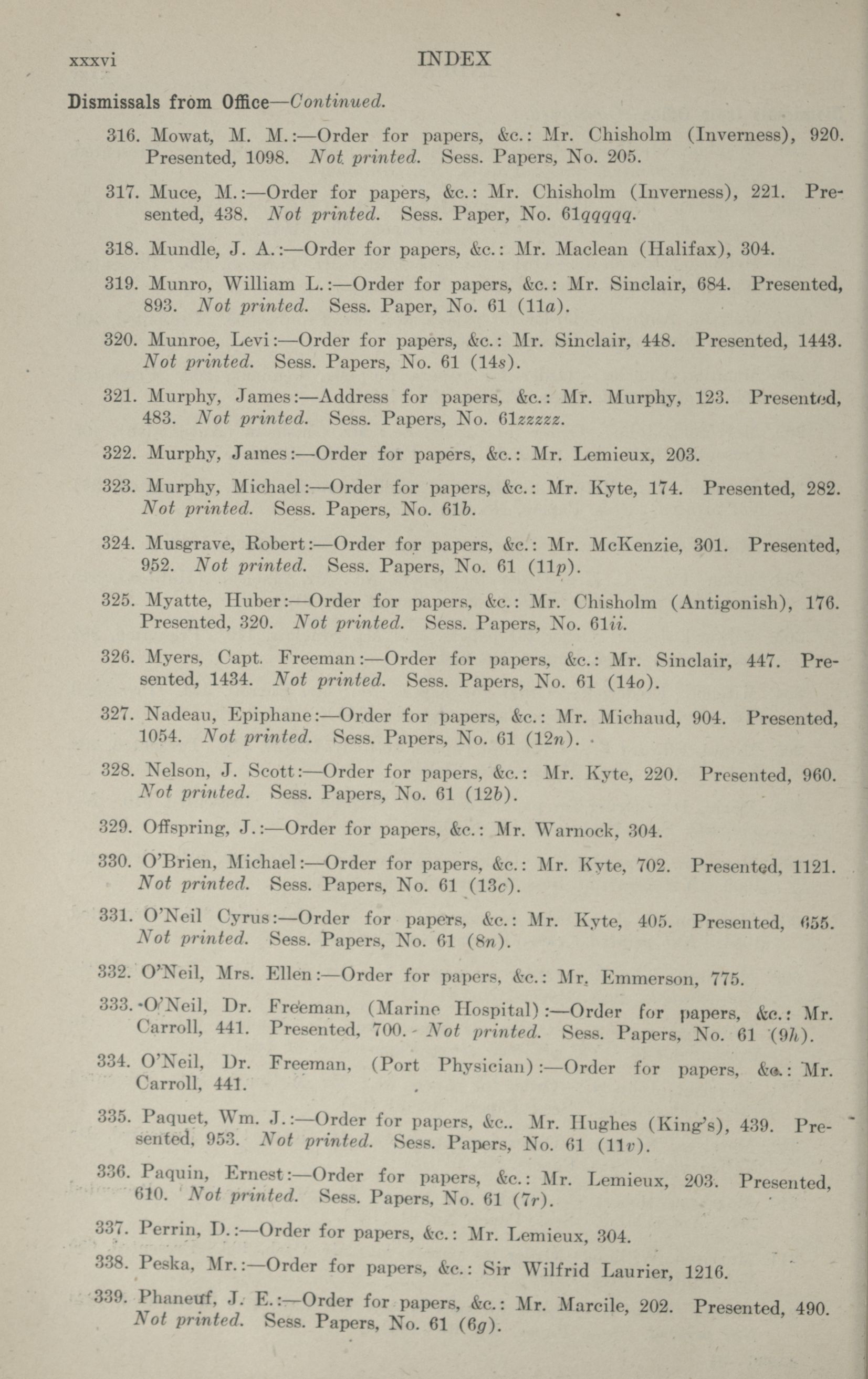 xxxvi INDEX

Dismissals from Office—Continued.

316. Mowat, M. M.:—Order for papers, &c.: Mr. Chisholm (Inverness), 920. Presented, 1098. Not printed. Sess. Papers, No. 205.

317. Muce, M.:—Order for papers, &c.: Mr. Chisholm (Inverness), 221. Presented, 438. Not printed. Sess. Paper, No. 61qqqqq.

318. Mundle, J. A.:—Order for papers, &c.: Mr. Maclean (Halifax), 304.

319. Munro, William L.:—Order for papers, &c.: Mr. Sinclair, 684. Presented, 893. Not printed. Sess. Paper, No. 61 (11a).

320. Munroe, Levi:—Order for papers, &c.: Mr. Sinclair, 448. Presented, 1443. Not printed. Sess. Papers, No. 61 (14s).

321. Murphy, James:—Address for papers, &c.: Mr. Murphy, 123. Presented, 483. Not printed. Sess. Papers, No. 61zzzzz.

322. Murphy, James:—Order for papers, &c.: Mr. Lemieux, 203.

323. Murphy, Michael:—Order for papers, &c.: Mr. Kyte, 174. Presented, 282. Not printed. Sess. Papers, No. 61b.

324. Musgrave, Robert:—Order for papers, &c.: Mr. McKenzie, 301. Presented, 952. Not printed. Sess. Papers, No. 61 (11p).

325. Myatte, Huber:—Order for papers, &c.: Mr. Chisholm (Antigonish), 176. Presented, 320. Not printed. Sess. Papers, No. 61ii.

326. Myers, Capt. Freeman:—Order for papers, &c.: Mr. Sinclair, 447. Presented, 1434. Not printed. Sess. Papers, No. 61 (14o).

327. Nadeau, Epiphane:—Order for papers, &c.: Mr. Michaud, 904. Presented, 1054. Not printed. Sess. Papers, No. 61 (12n).

328. Nelson, J. Scott:—Order for papers, &c.: Mr. Kyte, 220. Presented, 960. Not printed. Sess. Papers, No. 61 (12b).

329. Offspring, J.:—Order for papers, &c.: Mr. Warnock, 304.

330. O'Brien, Michael:—Order for papers, &c.: Mr. Kyte, 702. Presented, 1121. Not printed. Sess. Papers, No. 61 (13c).

331. O'Neil Cyrus:—Order for papers, &c.: Mr. Kyte, 405. Presented, 655. Not printed. Sess. Papers, No. 61 (8n).

332. O'Neil, Mrs. Ellen:—Order for papers, &c.: Mr. Emmerson, 775.

333. O'Neil, Dr. Freeman, (Marine Hospital):—Order for papers, &c.: Mr. Carroll, 441. Presented, 700. Not printed. Sess. Papers, No. 61 (9h).

334. O'Neil, Dr. Freeman, (Port Physician):—Order for papers, &c.: Mr. Carroll, 441.

335. Paquet, Wm. J.:—Order for papers, &c.. Mr. Hughes (King's), 439. Presented, 953. Not printed. Sess. Papers, No. 61 (11v).

336. Paquin, Ernest:—Order for papers, &c.: Mr. Lemieux, 203. Presented, 610. Not printed. Sess. Papers, No. 61 (7r).

337. Perrin, D.:—Order for papers, &c.: Mr. Lemieux, 304.

338. Peska, Mr.:—Order for papers, &c.: Sir Wilfrid Laurier, 1216.

339. Phaneuf, J. E.:—Order for papers, &c.: Mr. Marcile, 202. Presented, 490. Not printed. Sess. Papers, No. 61 (6g).